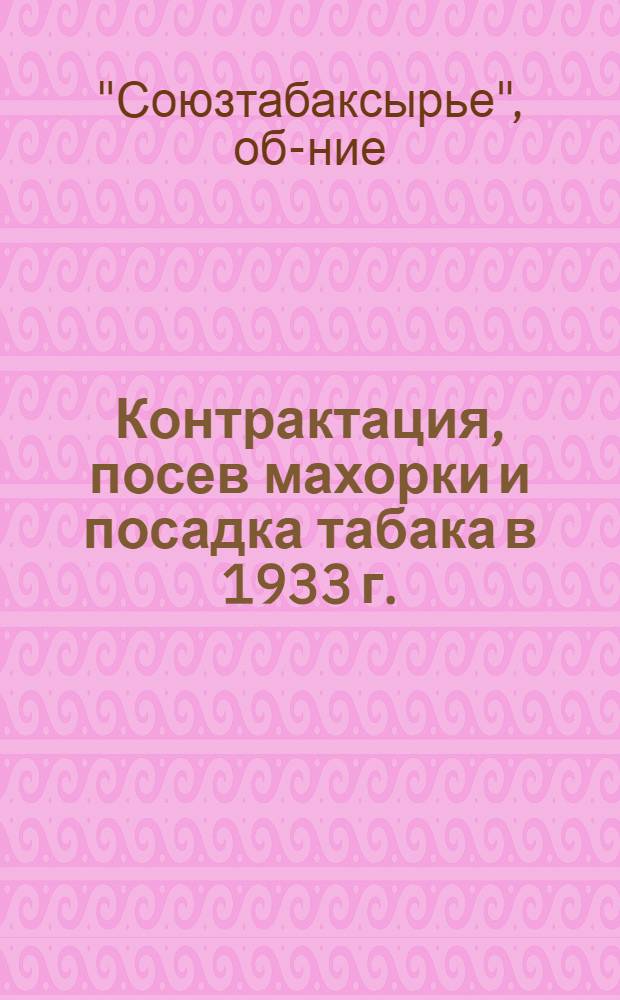 "Союзтабаксырье", об-ние

Контрактация, посев махорки и посадка табака в 1933 г.